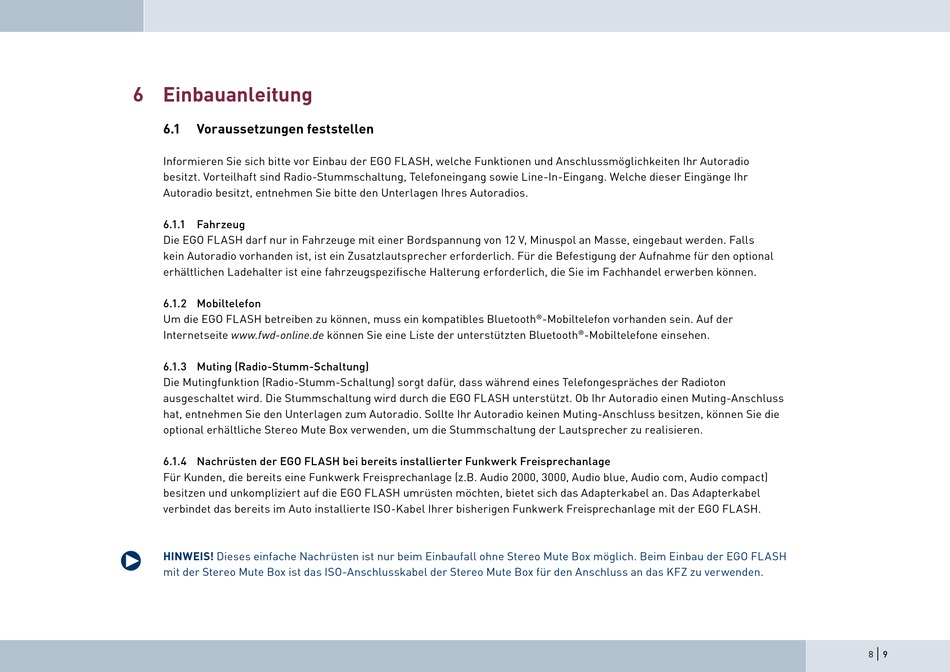 6 Einbauanleitung

6.1 Voraussetzungen feststellen

Informieren Sie sich bitte vor Einbau der EGO FLASH, welche Funktionen und Anschlussmöglichkeiten Ihr Autoradio besitzt. Vorteilhaft sind Radio-Stummschaltung, Telefoneingang sowie Line-In-Eingang. Welche dieser Eingänge Ihr Autoradio besitzt, entnehmen Sie bitte den Unterlagen Ihres Autoradios.

6.1.1 Fahrzeug
Die EGO FLASH darf nur in Fahrzeuge mit einer Bordspannung von 12 V, Minuspol an Masse, eingebaut werden. Falls kein Autoradio vorhanden ist, ist ein Zusatzlautsprecher erforderlich. Für die Befestigung der Aufnahme für den optional erhältlichen Ladehalter ist eine fahrzeugspezifische Halterung erforderlich, die Sie im Fachhandel erwerben können.

6.1.2 Mobiltelefon
Um die EGO FLASH betreiben zu können, muss ein kompatibles Bluetooth®-Mobiltelefon vorhanden sein. Auf der Internetseite www.fwd-online.de können Sie eine Liste der unterstützten Bluetooth®-Mobiltelefone einsehen.

6.1.3 Muting (Radio-Stumm-Schaltung)
Die Mutingfunktion (Radio-Stumm-Schaltung) sorgt dafür, dass während eines Telefongespräches der Radioton ausgeschaltet wird. Die Stummschaltung wird durch die EGO FLASH unterstützt. Ob Ihr Autoradio einen Muting-Anschluss hat, entnehmen Sie den Unterlagen zum Autoradio. Sollte Ihr Autoradio keinen Muting-Anschluss besitzen, können Sie die optional erhältliche Stereo Mute Box verwenden, um die Stummschaltung der Lautsprecher zu realisieren.

6.1.4 Nachrüsten der EGO FLASH bei bereits installierter Funkwerk Freisprechanlage
Für Kunden, die bereits eine Funkwerk Freisprechanlage (z.B. Audio 2000, 3000, Audio blue, Audio com, Audio compact) besitzen und unkompliziert auf die EGO FLASH umrüsten möchten, bietet sich das Adapterkabel an. Das Adapterkabel verbindet das bereits im Auto installierte ISO-Kabel Ihrer bisherigen Funkwerk Freisprechanlage mit der EGO FLASH.

HINWEIS! Dieses einfache Nachrüsten ist nur beim Einbaufall ohne Stereo Mute Box möglich. Beim Einbau der EGO FLASH mit der Stereo Mute Box ist das ISO-Anschlusskabel der Stereo Mute Box für den Anschluss an das KFZ zu verwenden.

8 | 9